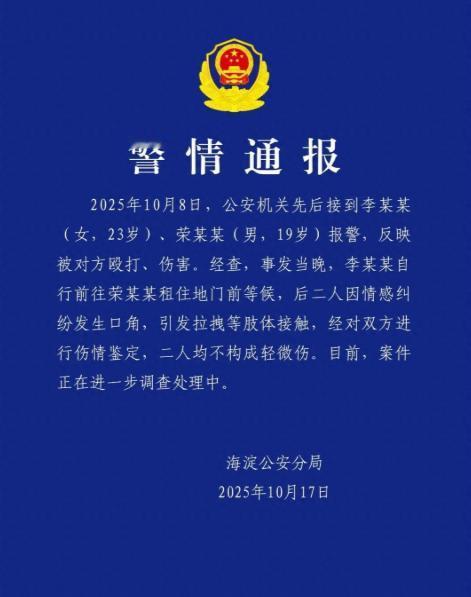 警情通报

2025年10月8日，公安机关先后接到李某某（女，23岁）、荣某某（男，19岁）报警，反映被对方殴打、伤害。经查，事发当晚，李某某自行前往荣某某租住地门前等候，后二人因情感纠纷发生口角，引发拉拽等肢体接触，经对双方进行伤情鉴定，二人均不构成轻微伤。目前，案件正在进一步调查处理中。

海淀公安分局
2025年10月17日